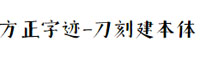 方正字迹-刀刻建本体